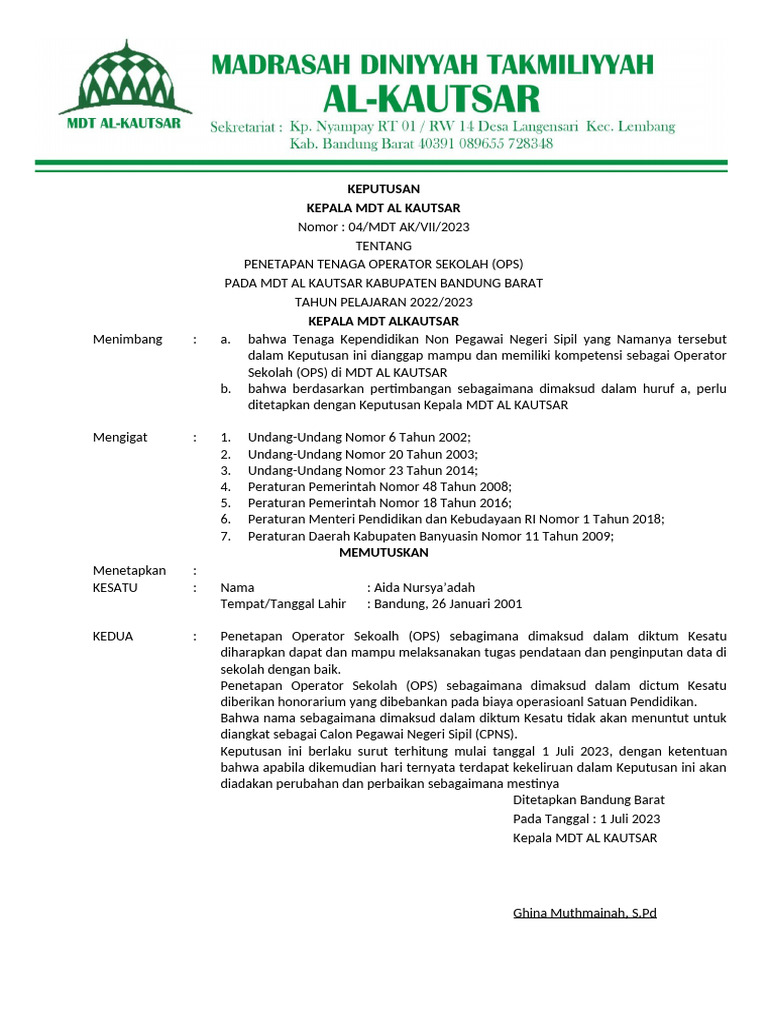 MDT AL-KAUTSAR

MADRASAH DINIYYAH TAKMILIYYAH
AL-KAUTSAR
Sekretariat : Kp. Nyampay RT 01 / RW 14 Desa Langensari Kec. Lembang
Kab. Bandung Barat 40391 089655 728348

KEPUTUSAN
KEPALA MDT AL KAUTSAR
Nomor : 04/MDT AK/VII/2023
TENTANG
PENETAPAN TENAGA OPERATOR SEKOLAH (OPS)
PADA MDT AL KAUTSAR KABUPATEN BANDUNG BARAT
TAHUN PELAJARAN 2022/2023
KEPALA MDT ALKAUTSAR

Menimbang : a. bahwa Tenaga Kependidikan Non Pegawai Negeri Sipil yang Namanya tersebut dalam Keputusan ini dianggap mampu dan memiliki kompetensi sebagai Operator Sekolah (OPS) di MDT AL KAUTSAR
b. bahwa berdasarkan pertimbangan sebagaimana dimaksud dalam huruf a, perlu ditetapkan dengan Keputusan Kepala MDT AL KAUTSAR

Mengigat : 1. Undang-Undang Nomor 6 Tahun 2002;
2. Undang-Undang Nomor 20 Tahun 2003;
3. Undang-Undang Nomor 23 Tahun 2014;
4. Peraturan Pemerintah Nomor 48 Tahun 2008;
5. Peraturan Pemerintah Nomor 18 Tahun 2016;
6. Peraturan Menteri Pendidikan dan Kebudayaan RI Nomor 1 Tahun 2018;
7. Peraturan Daerah Kabupaten Banyuasin Nomor 11 Tahun 2009;

MEMUTUSKAN

Menetapkan :
KESATU : Nama : Aida Nursya'adah
Tempat/Tanggal Lahir : Bandung, 26 Januari 2001

KEDUA : Penetapan Operator Sekoalh (OPS) sebagimana dimaksud dalam diktum Kesatu diharapkan dapat dan mampu melaksanakan tugas pendataan dan penginputan data di sekolah dengan baik.
Penetapan Operator Sekolah (OPS) sebagaimana dimaksud dalam dictum Kesatu diberikan honorarium yang dibebankan pada biaya operasioanl Satuan Pendidikan.
Bahwa nama sebagaimana dimaksud dalam diktum Kesatu tidak akan menuntut untuk diangkat sebagai Calon Pegawai Negeri Sipil (CPNS).
Keputusan ini berlaku surut terhitung mulai tanggal 1 Juli 2023, dengan ketentuan bahwa apabila dikemudian hari ternyata terdapat kekeliruan dalam Keputusan ini akan diadakan perubahan dan perbaikan sebagaimana mestinya

Ditetapkan Bandung Barat
Pada Tanggal : 1 Juli 2023
Kepala MDT AL KAUTSAR

Ghina Muthmainah, S.Pd